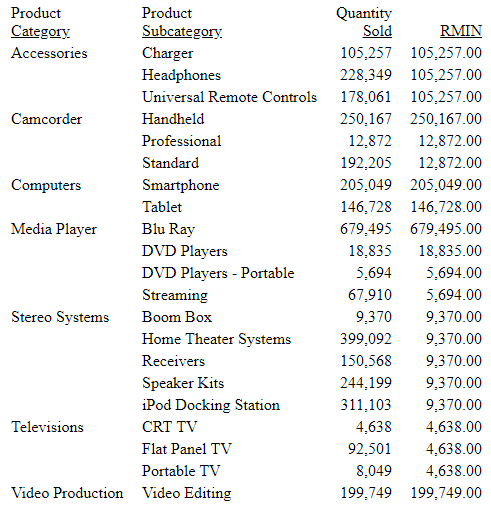 | Product Category | Product Subcategory | Quantity Sold | RMIN |
|---|---|---|---|
| Accessories | Charger | 105,257 | 105,257.00 |
| | Headphones | 228,349 | 105,257.00 |
| | Universal Remote Controls | 178,061 | 105,257.00 |
| Camcorder | Handheld | 250,167 | 250,167.00 |
| | Professional | 12,872 | 12,872.00 |
| | Standard | 192,205 | 12,872.00 |
| Computers | Smartphone | 205,049 | 205,049.00 |
| | Tablet | 146,728 | 146,728.00 |
| Media Player | Blu Ray | 679,495 | 679,495.00 |
| | DVD Players | 18,835 | 18,835.00 |
| | DVD Players - Portable | 5,694 | 5,694.00 |
| | Streaming | 67,910 | 5,694.00 |
| Stereo Systems | Boom Box | 9,370 | 9,370.00 |
| | Home Theater Systems | 399,092 | 9,370.00 |
| | Receivers | 150,568 | 9,370.00 |
| | Speaker Kits | 244,199 | 9,370.00 |
| | iPod Docking Station | 311,103 | 9,370.00 |
| Televisions | CRT TV | 4,638 | 4,638.00 |
| | Flat Panel TV | 92,501 | 4,638.00 |
| | Portable TV | 8,049 | 4,638.00 |
| Video Production | Video Editing | 199,749 | 199,749.00 |